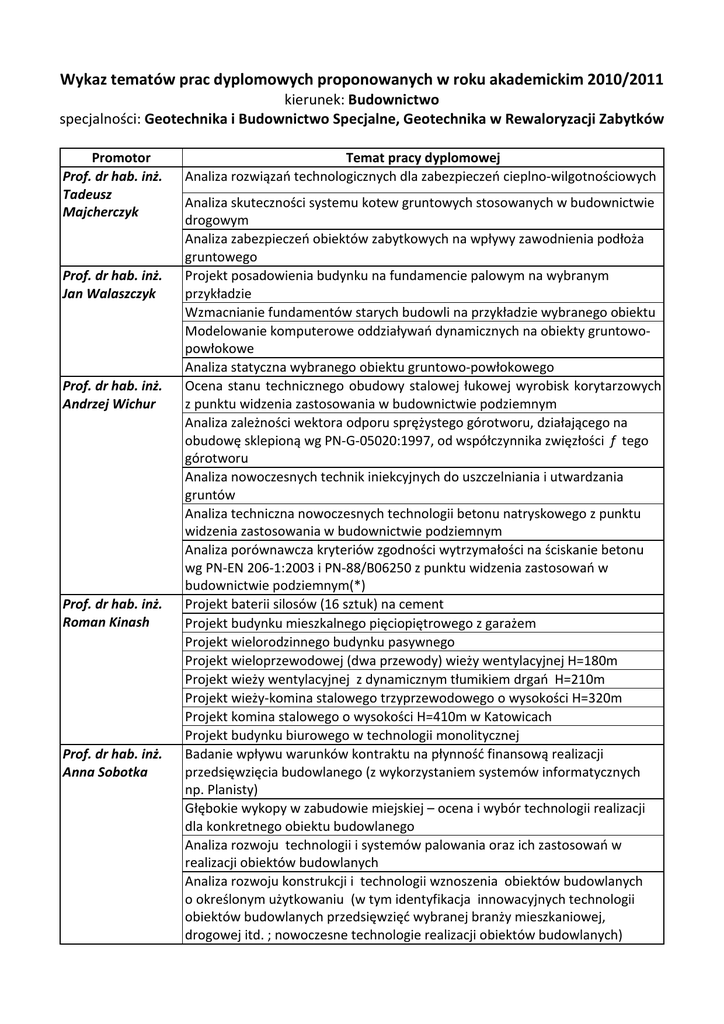 Wykaz tematów prac dyplomowych proponowanych w roku akademickim 2010/2011
kierunek: Budownictwo
specjalności: Geotechnika i Budownictwo Specjalne, Geotechnika w Rewaloryzacji Zabytków

| Promotor | Temat pracy dyplomowej |
|---|---|
| Prof. dr hab. inż. Tadeusz Majcherczyk | Analiza rozwiązań technologicznych dla zabezpieczeń cieplno-wilgotnościowych |
| | Analiza skuteczności systemu kotew gruntowych stosowanych w budownictwie drogowym |
| | Analiza zabezpieczeń obiektów zabytkowych na wpływy zawodnienia podłoża gruntowego |
| Prof. dr hab. inż. Jan Walaszczyk | Projekt posadowienia budynku na fundamencie palowym na wybranym przykładzie |
| | Wzmacnianie fundamentów starych budowli na przykładzie wybranego obiektu |
| | Modelowanie komputerowe oddziaływań dynamicznych na obiekty gruntowo-powłokowe |
| | Analiza statyczna wybranego obiektu gruntowo-powłokowego |
| Prof. dr hab. inż. Andrzej Wichur | Ocena stanu technicznego obudowy stalowej łukowej wyrobisk korytarzowych z punktu widzenia zastosowania w budownictwie podziemnym |
| | Analiza zależności wektora odporu sprężystego górotworu, działającego na obudowę sklepioną wg PN-G-05020:1997, od współczynnika zwięzłości $f$ tego górotworu |
| | Analiza nowoczesnych technik iniekcyjnych do uszczelniania i utwardzania gruntów |
| | Analiza techniczna nowoczesnych technologii betonu natryskowego z punktu widzenia zastosowania w budownictwie podziemnym |
| | Analiza porównawcza kryteriów zgodności wytrzymałości na ściskanie betonu wg PN-EN 206-1:2003 i PN-88/B06250 z punktu widzenia zastosowań w budownictwie podziemnym(*) |
| Prof. dr hab. inż. Roman Kinash | Projekt baterii silosów (16 sztuk) na cement |
| | Projekt budynku mieszkalnego pięciopiętrowego z garażem |
| | Projekt wielorodzinnego budynku pasywnego |
| | Projekt wieloprzewodowej (dwa przewody) wieży wentylacyjnej H=180m |
| | Projekt wieży wentylacyjnej z dynamicznym tłumikiem drgań H=210m |
| | Projekt wieży-komina stalowego trzyprzewodowego o wysokości H=320m |
| | Projekt komina stalowego o wysokości H=410m w Katowicach |
| | Projekt budynku biurowego w technologii monolitycznej |
| Prof. dr hab. inż. Anna Sobotka | Badanie wpływu warunków kontraktu na płynność finansową realizacji przedsięwzięcia budowlanego (z wykorzystaniem systemów informatycznych np. Planisty) |
| | Głębokie wykopy w zabudowie miejskiej – ocena i wybór technologii realizacji dla konkretnego obiektu budowlanego |
| | Analiza rozwoju technologii i systemów palowania oraz ich zastosowań w realizacji obiektów budowlanych |
| | Analiza rozwoju konstrukcji i technologii wznoszenia obiektów budowlanych o określonym użytkowaniu (w tym identyfikacja innowacyjnych technologii obiektów budowlanych przedsięwzięć wybranej branży mieszkaniowej, drogowej itd. ; nowoczesne technologie realizacji obiektów budowlanych) |